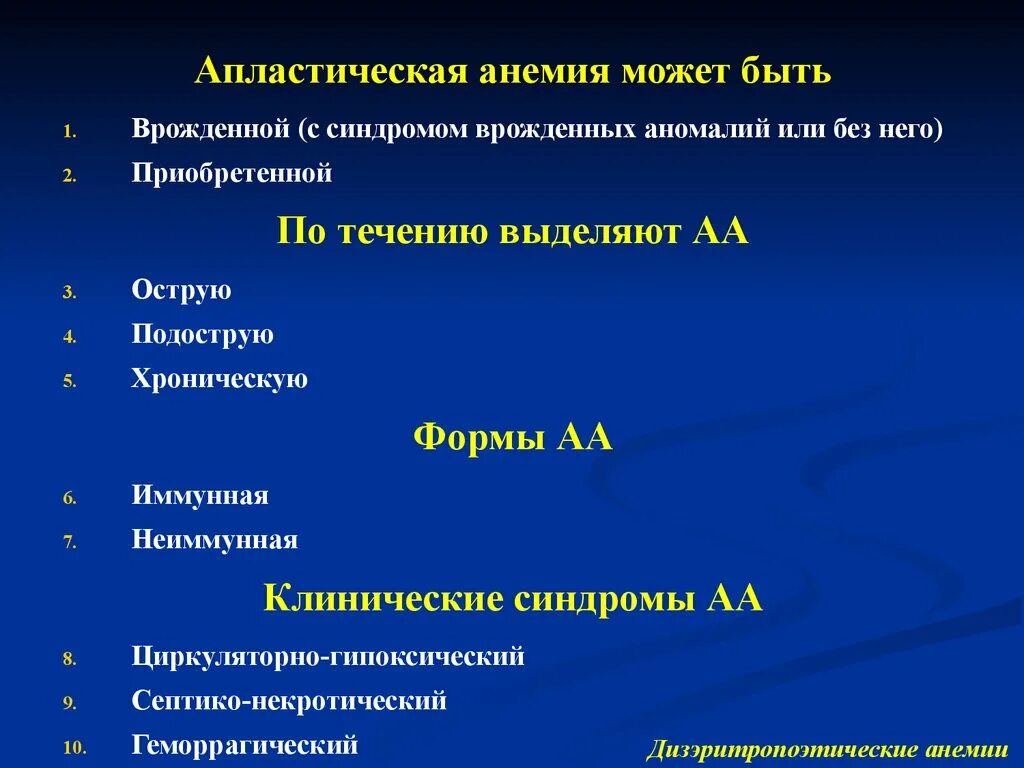 Апластическая анемия может быть

1. Врожденной (с синдромом врожденных аномалий или без него)
2. Приобретенной

По течению выделяют АА

3. Острую
4. Подострую
5. Хроническую

Формы АА

6. Иммунная
7. Неиммунная

Клинические синдромы АА

8. Циркуляторно-гипоксический
9. Септико-некротический
10. Геморрагический

Дизэритропоэтические анемии